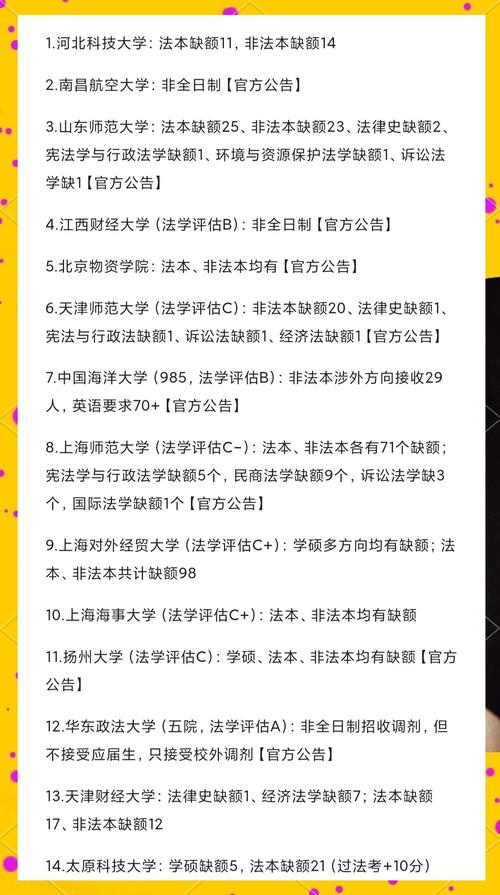 1.河北科技大学：法本缺额11，非法本缺额14

2.南昌航空大学：非全日制【官方公告】

3.山东师范大学：法本缺额25、非法本缺额23、法律史缺额2、宪法学与行政法学缺额1、环境与资源保护法学缺额1、诉讼法学缺1【官方公告】

4.江西财经大学（法学评估B）：非全日制【官方公告】

5.北京物资学院：法本、非法本均有【官方公告】

6.天津师范大学（法学评估C）：非法本缺额20、法律史缺额1、宪法与行政法缺额1、诉讼法缺额1、经济法缺额1【官方公告】

7.中国海洋大学（985，法学评估B）：非法本涉外方向接收29人，英语要求70+【官方公告】

8.上海师范大学（法学评估C-）：法本、非法本各有71个缺额；宪法学与行政法学缺额5个，民商法学缺额9个，诉讼法学缺3个，国际法学缺额1个【官方公告】

9.上海对外经贸大学（法学评估C+）：学硕多方向均有缺额；法本、非法本共计缺额98

10.上海海事大学（法学评估C+）：法本、非法本均有缺额

11.扬州大学（法学评估C）：学硕、法本、非法本均有缺额【官方公告】

12.华东政法大学（五院，法学评估A）：非全日制招收调剂，但不接受应届生，只接受校外调剂【官方公告】

13.天津财经大学：法律史缺额1、经济法学缺额7；法本缺额17、非法本缺额12

14.太原科技大学：学硕缺额5，法本缺额21（过法考+10分）